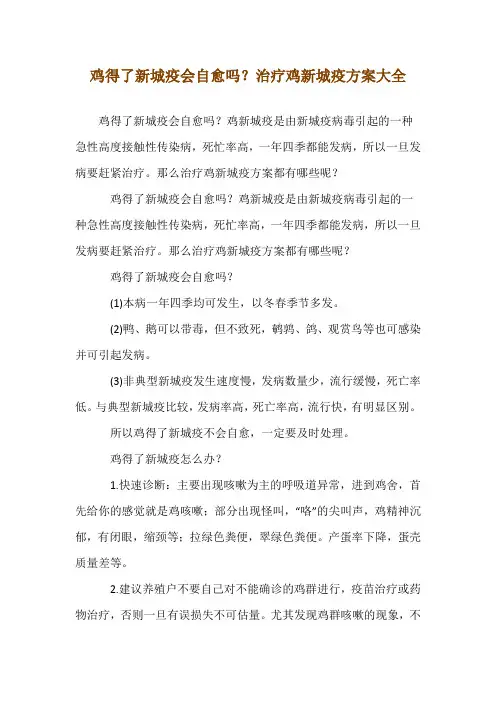 鸡得了新城疫会自愈吗？治疗鸡新城疫方案大全

鸡得了新城疫会自愈吗？鸡新城疫是由新城疫病毒引起的一种急性高度接触性传染病，死忙率高，一年四季都能发病，所以一旦发病要赶紧治疗。那么治疗鸡新城疫方案都有哪些呢？

鸡得了新城疫会自愈吗？鸡新城疫是由新城疫病毒引起的一种急性高度接触性传染病，死忙率高，一年四季都能发病，所以一旦发病要赶紧治疗。那么治疗鸡新城疫方案都有哪些呢？

鸡得了新城疫会自愈吗？

(1)本病一年四季均可发生，以冬春季节多发。

(2)鸭、鹅可以带毒，但不致死，鹌鹑、鸽、观赏鸟等也可感染并可引起发病。

(3)非典型新城疫发生速度慢，发病数量少，流行缓慢，死亡率低。与典型新城疫比较，发病率高，死亡率高，流行快，有明显区别。

所以鸡得了新城疫不会自愈，一定要及时处理。

鸡得了新城疫怎么办？

1.快速诊断：主要出现咳嗽为主的呼吸道异常，进到鸡舍，首先给你的感觉就是鸡咳嗽；部分出现怪叫，“咯”的尖叫声，鸡精神沉郁，有闭眼，缩颈等；拉绿色粪便，翠绿色粪便。产蛋率下降，蛋壳质量差等。

2.建议养殖户不要自己对不能确诊的鸡群进行，疫苗治疗或药物治疗，否则一旦有误损失不可估量。尤其发现鸡群咳嗽的现象，不